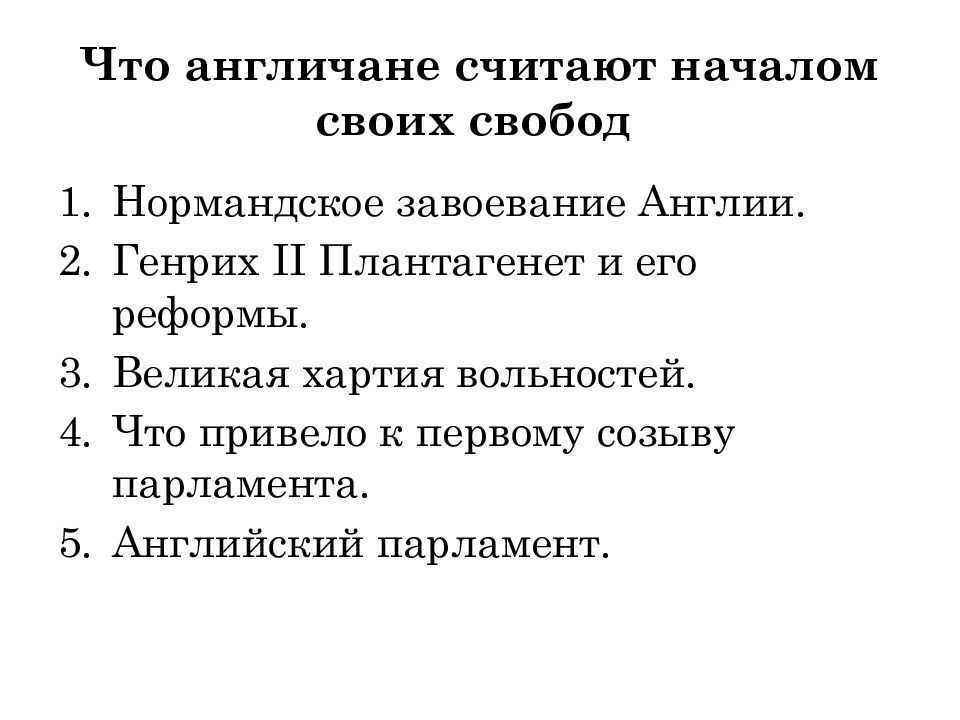 Что англичане считают началом своих свобод

1. Нормандское завоевание Англии.
2. Генрих II Плантагенет и его реформы.
3. Великая хартия вольностей.
4. Что привело к первому созыву парламента.
5. Английский парламент.